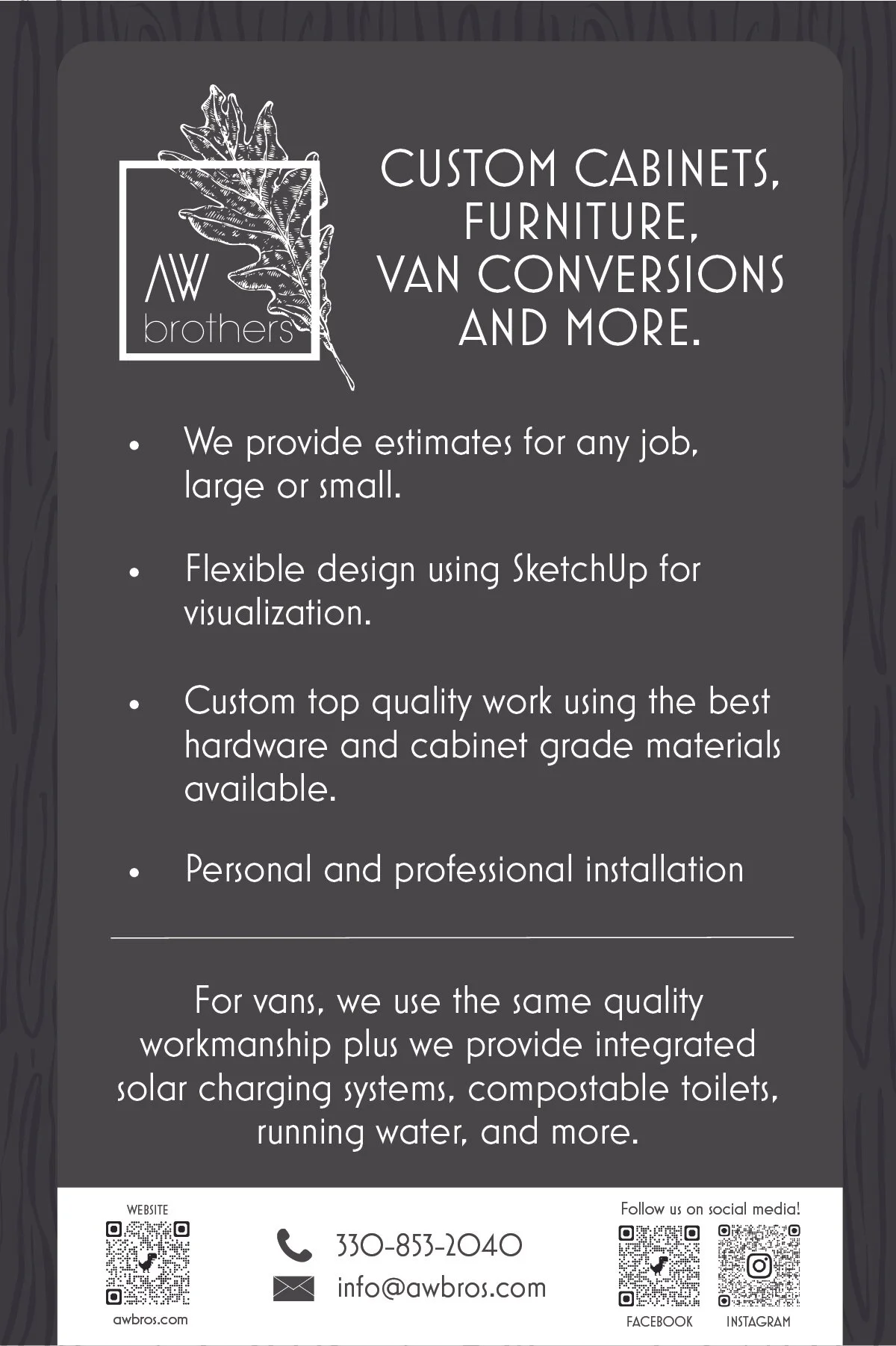 AW brothers

CUSTOM CABINETS, FURNITURE, VAN CONVERSIONS AND MORE.

• We provide estimates for any job, large or small.

• Flexible design using SketchUp for visualization.

• Custom top quality work using the best hardware and cabinet grade materials available.

• Personal and professional installation

For vans, we use the same quality workmanship plus we provide integrated solar charging systems, compostable toilets, running water, and more.

WEBSITE

awbros.com

330-853-2040

info@awbros.com

Follow us on social media!

FACEBOOK

INSTAGRAM